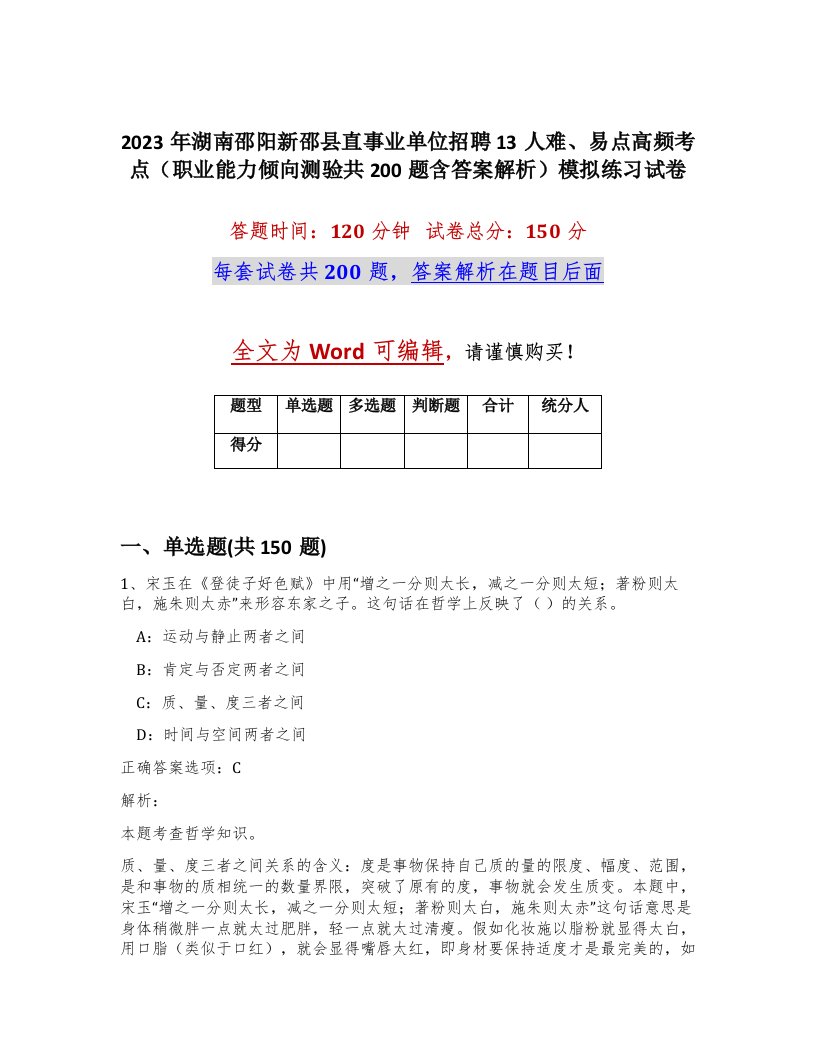 2023 年湖南邵阳新邵县直事业单位招聘 13 人难、易点高频考点（职业能力倾向测验共 200 题含答案解析）模拟练习试卷

答题时间：120 分钟 试卷总分：150 分

每套试卷共 200 题，答案解析在题目后面

全文为 Word 可编辑，请谨慎购买！

| 题型 | 单选题 | 多选题 | 判断题 | 合计 | 统分人 |
|---|---|---|---|---|---|
| 得分 | | | | | |

一、单选题(共 150 题)

1、宋玉在《登徒子好色赋》中用“增之一分则太长，减之一分则太短；著粉则太白，施朱则太赤”来形容东家之子。这句话在哲学上反映了（ ）的关系。

A：运动与静止两者之间

B：肯定与否定两者之间

C：质、量、度三者之间

D：时间与空间两者之间

正确答案选项：C

解析：

本题考查哲学知识。

质、量、度三者之间关系的含义：度是事物保持自己质的量的限度、幅度、范围，是和事物的质相统一的数量界限，突破了原有的度，事物就会发生质变。本题中，宋玉“增之一分则太长，减之一分则太短；著粉则太白，施朱则太赤”这句话意思是身体稍微胖一点就太过肥胖，轻一点就太过清瘦。假如化妆施以脂粉就显得太白，用口脂（类似于口红），就会显得嘴唇太红，即身材要保持适度才是最完美的，如